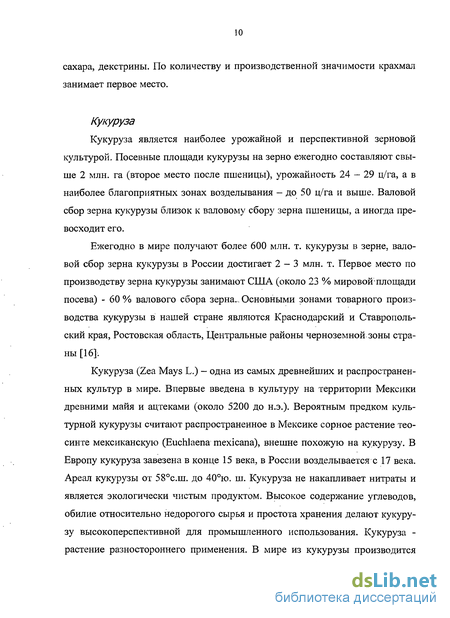 10

сахара, декстрины. По количеству и производственной значимости крахмал занимает первое место.

Кукуруза

Кукуруза является наиболее урожайной и перспективной зерновой культурой. Посевные площади кукурузы на зерно ежегодно составляют свыше 2 млн. га (второе место после пшеницы), урожайность 24 – 29 ц/га, а в наиболее благоприятных зонах возделывания – до 50 ц/га и выше. Валовой сбор зерна кукурузы близок к валовому сбору зерна пшеницы, а иногда превосходит его.

Ежегодно в мире получают более 600 млн. т. кукурузы в зерне, валовой сбор зерна кукурузы в России достигает 2 – 3 млн. т. Первое место по производству зерна кукурузы занимают США (около 23 % мировой площади посева) - 60 % валового сбора зерна. Основными зонами товарного производства кукурузы в нашей стране являются Краснодарский и Ставропольский края, Ростовская область, Центральные районы черноземной зоны страны [16].

Кукуруза (Zea Mays L.) – одна из самых древнейших и распространенных культур в мире. Впервые введена в культуру на территории Мексики древними майя и ацтеками (около 5200 до н.э.). Вероятным предком культурной кукурузы считают распространенное в Мексике сорное растение теосинте мексиканскую (Euchlaena mexicana), внешне похожую на кукурузу. В Европу кукуруза завезена в конце 15 века, в России возделывается с 17 века. Ареал кукурузы от 58°с.ш. до 40°ю. ш. Кукуруза не накапливает нитраты и является экологически чистым продуктом. Высокое содержание углеводов, обилие относительно недорогого сырья и простота хранения делают кукурузу высокоперспективной для промышленного использования. Кукуруза - растение разностороннего применения. В мире из кукурузы производится

dsLib.net
библиотека диссертаций